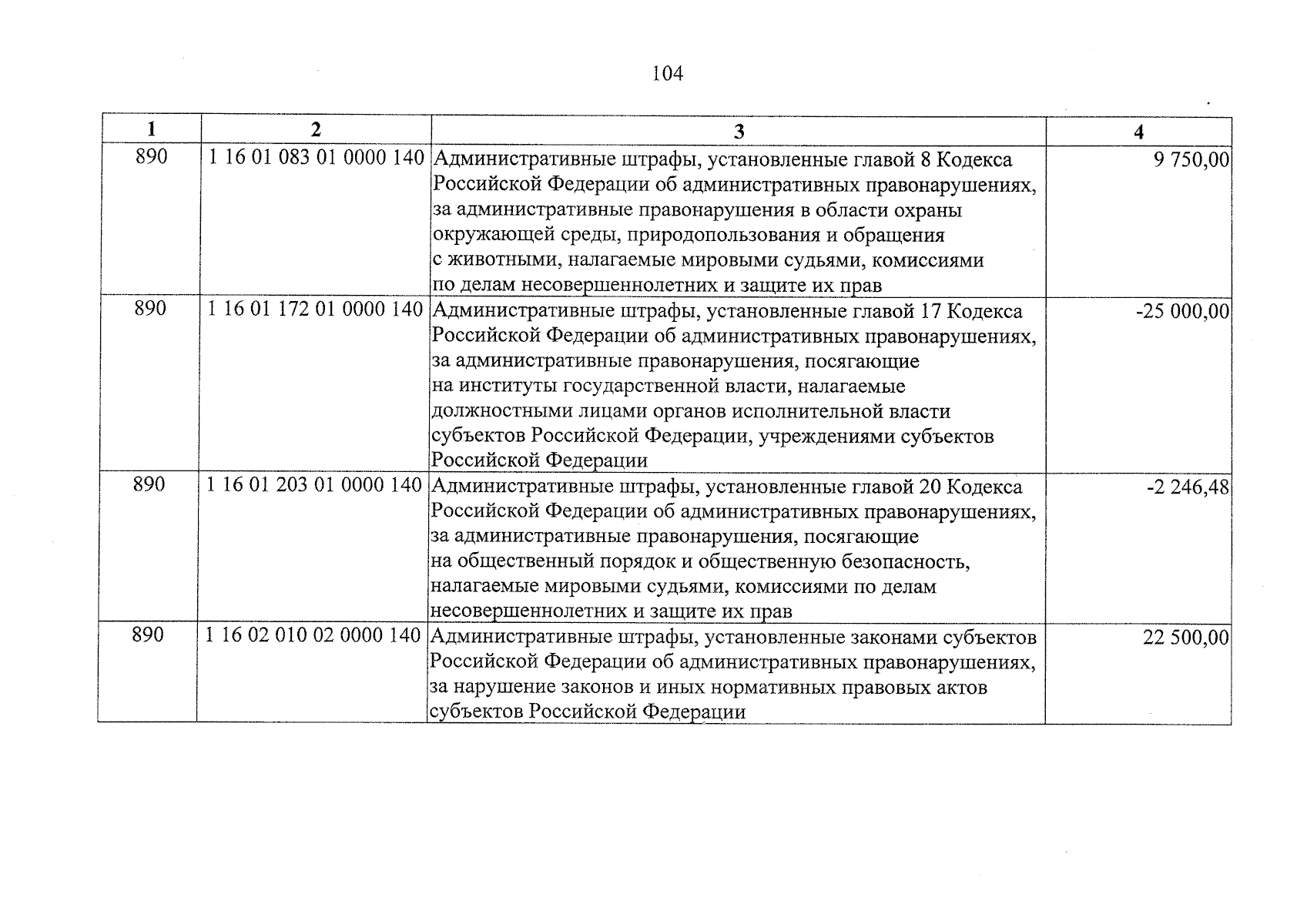 104

| 1 | 2 | 3 | 4 |
|---|---|---|---|
| 890 | 1 16 01 083 01 0000 140 | Административные штрафы, установленные главой 8 Кодекса Российской Федерации об административных правонарушениях, за административные правонарушения в области охраны окружающей среды, природопользования и обращения с животными, налагаемые мировыми судьями, комиссиями по делам несовершеннолетних и защите их прав | 9 750,00 |
| 890 | 1 16 01 172 01 0000 140 | Административные штрафы, установленные главой 17 Кодекса Российской Федерации об административных правонарушениях, за административные правонарушения, посягающие на институты государственной власти, налагаемые должностными лицами органов исполнительной власти субъектов Российской Федерации, учреждениями субъектов Российской Федерации | -25 000,00 |
| 890 | 1 16 01 203 01 0000 140 | Административные штрафы, установленные главой 20 Кодекса Российской Федерации об административных правонарушениях, за административные правонарушения, посягающие на общественный порядок и общественную безопасность, налагаемые мировыми судьями, комиссиями по делам несовершеннолетних и защите их прав | -2 246,48 |
| 890 | 1 16 02 010 02 0000 140 | Административные штрафы, установленные законами субъектов Российской Федерации об административных правонарушениях, за нарушение законов и иных нормативных правовых актов субъектов Российской Федерации | 22 500,00 |